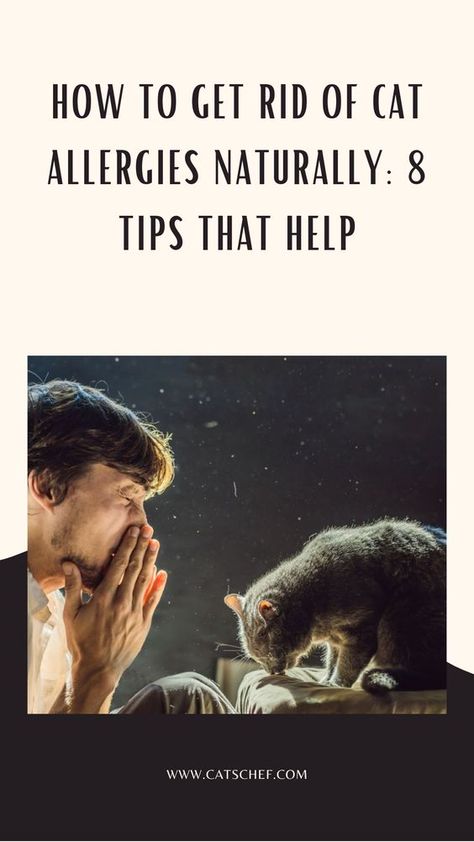 HOW TO GET RID OF CAT ALLERGIES NATURALLY: 8 TIPS THAT HELP

WWW.CATSCHEF.COM